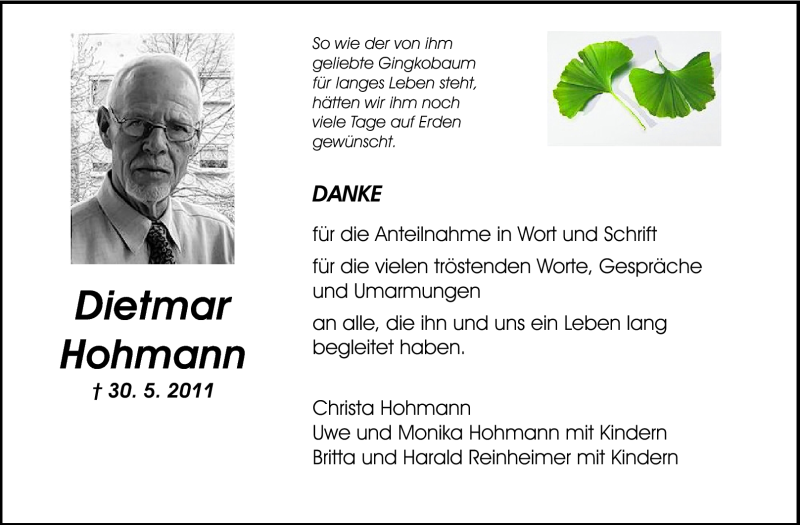 Dietmar
Hohmann
† 30. 5. 2011

So wie der von ihm
geliebte Gingkobaum
für langes Leben steht,
hätten wir ihm noch
viele Tage auf Erden
gewünscht.

DANKE

für die Anteilnahme in Wort und Schrift

für die vielen tröstenden Worte, Gespräche und Umarmungen

an alle, die ihn und uns ein Leben lang begleitet haben.

Christa Hohmann
Uwe und Monika Hohmann mit Kindern
Britta und Harald Reinheimer mit Kindern